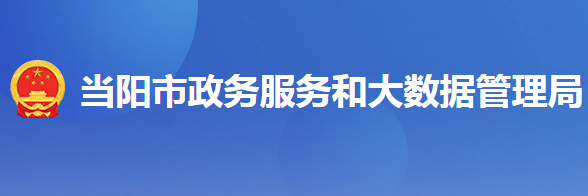 当阳市政务服务和大数据管理局